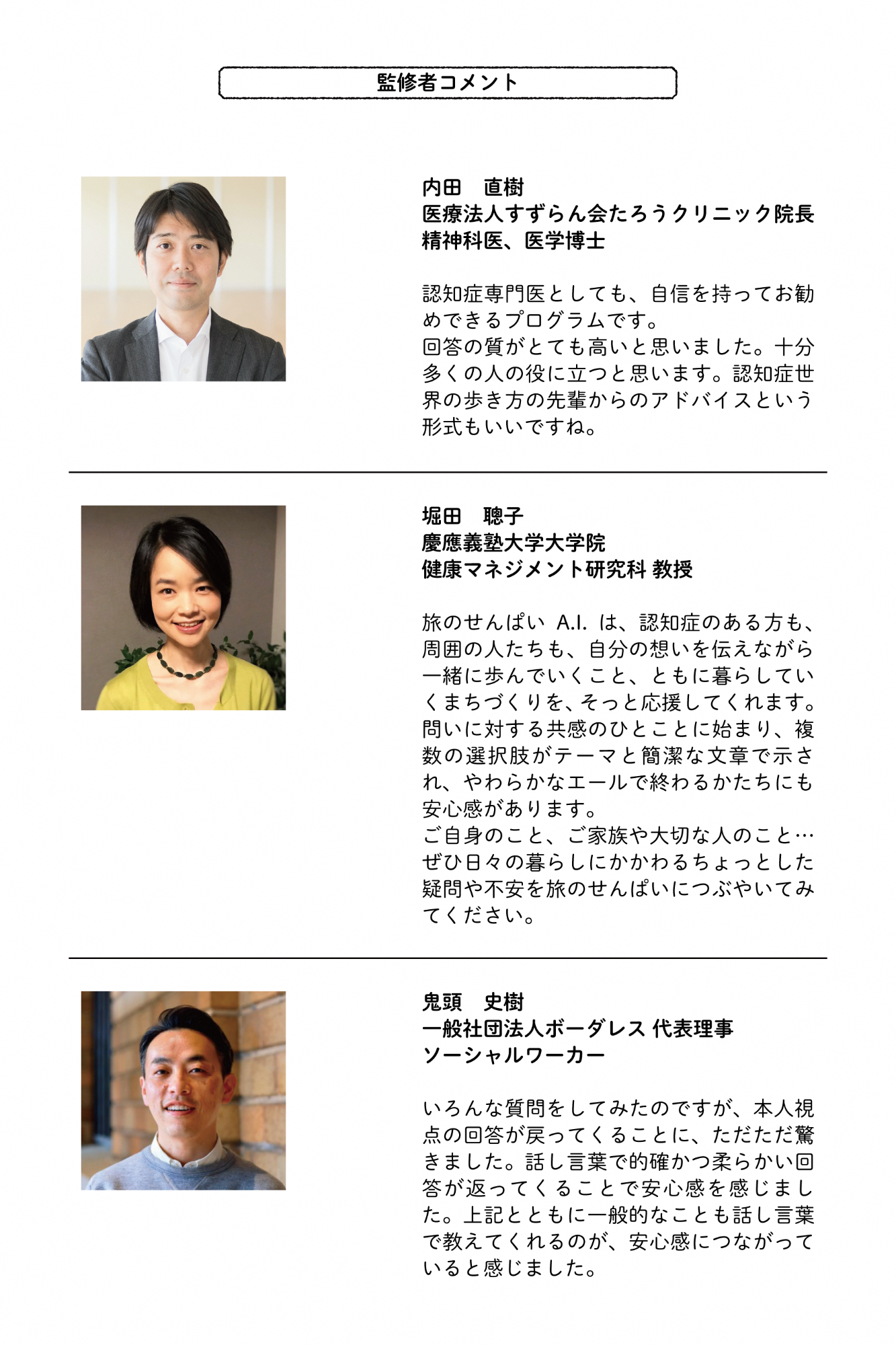 監修者コメント

内田　直樹
医療法人すずらん会たろうクリニック院長
精神科医、医学博士

認知症専門医としても、自信を持ってお勧めできるプログラムです。
回答の質がとても高いと思いました。十分多くの人の役に立つと思います。認知症世界の歩き方の先輩からのアドバイスという形式もいいですね。

堀田　聰子
慶應義塾大学大学院
健康マネジメント研究科 教授

旅のせんぱい A.I. は、認知症のある方も、周囲の人たちも、自分の想いを伝えながら一緒に歩んでいくこと、ともに暮らしていくまちづくりを、そっと応援してくれます。
問いに対する共感のひとことに始まり、複数の選択肢がテーマと簡潔な文章で示され、やわらかなエールで終わるかたちにも安心感があります。
ご自身のこと、ご家族や大切な人のこと…ぜひ日々の暮らしにかかわるちょっとした疑問や不安を旅のせんぱいにつぶやいてみてください。

鬼頭　史樹
一般社団法人ボーダレス 代表理事
ソーシャルワーカー

いろんな質問をしてみたのですが、本人視点の回答が戻ってくることに、ただただ驚きました。話し言葉で的確かつ柔らかい回答が返ってくることで安心感を感じました。上記とともに一般的なことも話し言葉で教えてくれるのが、安心感につながっていると感じました。